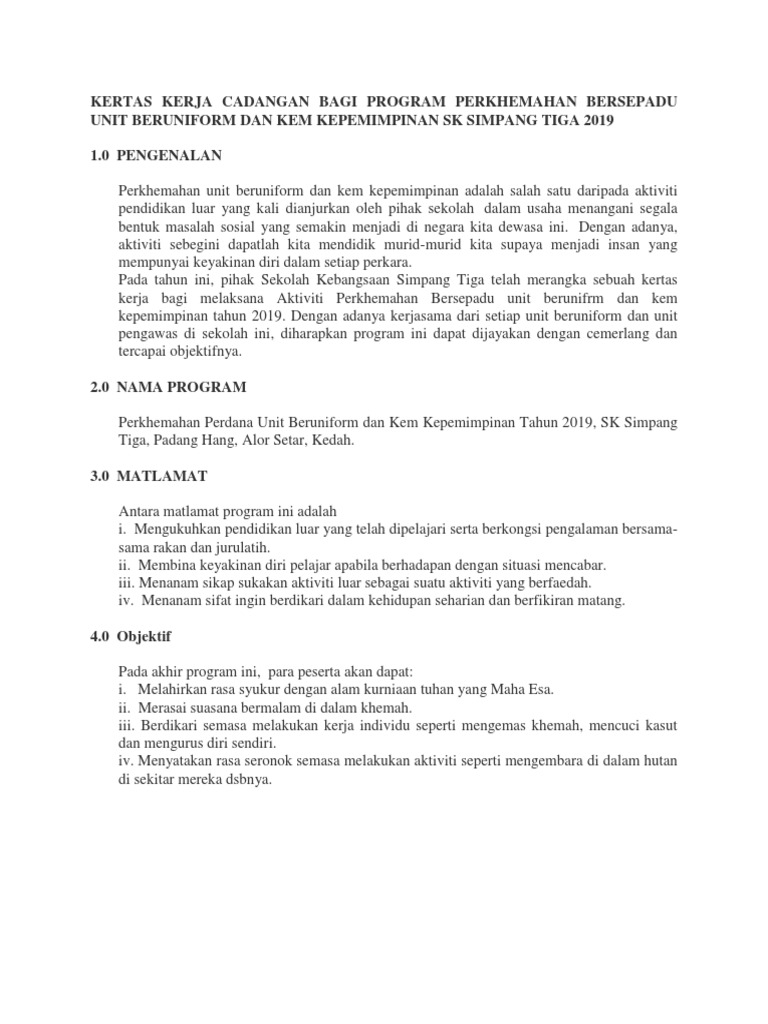 KERTAS KERJA CADANGAN BAGI PROGRAM PERKHEMAHAN BERSEPADU UNIT BERUNIFORM DAN KEM KEPEMIMPINAN SK SIMPANG TIGA 2019

1.0 PENGENALAN

Perkhemahan unit beruniform dan kem kepemimpinan adalah salah satu daripada aktiviti pendidikan luar yang kali dianjurkan oleh pihak sekolah dalam usaha menangani segala bentuk masalah sosial yang semakin menjadi di negara kita dewasa ini. Dengan adanya, aktiviti sebegini dapatlah kita mendidik murid-murid kita supaya menjadi insan yang mempunyai keyakinan diri dalam setiap perkara.
Pada tahun ini, pihak Sekolah Kebangsaan Simpang Tiga telah merangka sebuah kertas kerja bagi melaksana Aktiviti Perkhemahan Bersepadu unit berunifrm dan kem kepemimpinan tahun 2019. Dengan adanya kerjasama dari setiap unit beruniform dan unit pengawas di sekolah ini, diharapkan program ini dapat dijayakan dengan cemerlang dan tercapai objektifnya.

2.0 NAMA PROGRAM

Perkhemahan Perdana Unit Beruniform dan Kem Kepemimpinan Tahun 2019, SK Simpang Tiga, Padang Hang, Alor Setar, Kedah.

3.0 MATLAMAT

Antara matlamat program ini adalah
i. Mengukuhkan pendidikan luar yang telah dipelajari serta berkongsi pengalaman bersama-sama rakan dan jurulatih.
ii. Membina keyakinan diri pelajar apabila berhadapan dengan situasi mencabar.
iii. Menanam sikap sukakan aktiviti luar sebagai suatu aktiviti yang berfaedah.
iv. Menanam sifat ingin berdikari dalam kehidupan seharian dan berfikiran matang.

4.0 Objektif

Pada akhir program ini, para peserta akan dapat:
i. Melahirkan rasa syukur dengan alam kurniaan tuhan yang Maha Esa.
ii. Merasai suasana bermalam di dalam khemah.
iii. Berdikari semasa melakukan kerja individu seperti mengemas khemah, mencuci kasut dan mengurus diri sendiri.
iv. Menyatakan rasa seronok semasa melakukan aktiviti seperti mengembara di dalam hutan di sekitar mereka dsbnya.